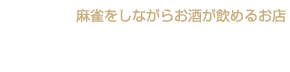 麻雀をしながらお酒が飲めるお店